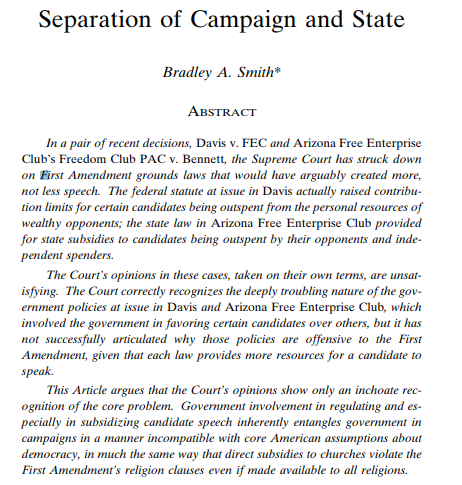 Separation of Campaign and State

Bradley A. Smith*

ABSTRACT

In a pair of recent decisions, Davis v. FEC and Arizona Free Enterprise Club's Freedom Club PAC v. Bennett, the Supreme Court has struck down on First Amendment grounds laws that would have arguably created more, not less speech. The federal statute at issue in Davis actually raised contribution limits for certain candidates being outspent from the personal resources of wealthy opponents; the state law in Arizona Free Enterprise Club provided for state subsidies to candidates being outspent by their opponents and independent spenders.

The Court's opinions in these cases, taken on their own terms, are unsatisfying. The Court correctly recognizes the deeply troubling nature of the government policies at issue in Davis and Arizona Free Enterprise Club, which involved the government in favoring certain candidates over others, but it has not successfully articulated why those policies are offensive to the First Amendment, given that each law provides more resources for a candidate to speak.

This Article argues that the Court's opinions show only an inchoate recognition of the core problem. Government involvement in regulating and especially in subsidizing candidate speech inherently entangles government in campaigns in a manner incompatible with core American assumptions about democracy, in much the same way that direct subsidies to churches violate the First Amendment's religion clauses even if made available to all religions.